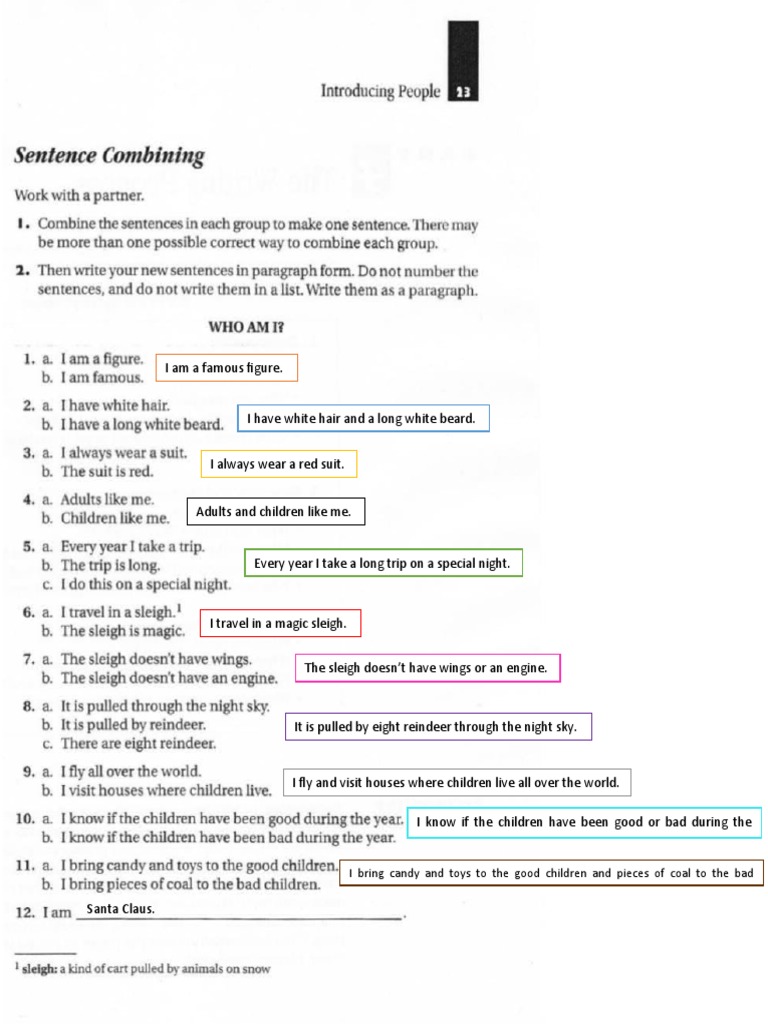 Introducing People 13

Sentence Combining

Work with a partner.

1. Combine the sentences in each group to make one sentence. There may be more than one possible correct way to combine each group.

2. Then write your new sentences in paragraph form. Do not number the sentences, and do not write them in a list. Write them as a paragraph.

WHO AM I?

1. a. I am a figure.
b. I am famous.
I am a famous figure.

2. a. I have white hair.
b. I have a long white beard.
I have white hair and a long white beard.

3. a. I always wear a suit.
b. The suit is red.
I always wear a red suit.

4. a. Adults like me.
b. Children like me.
Adults and children like me.

5. a. Every year I take a trip.
b. The trip is long.
c. I do this on a special night.
Every year I take a long trip on a special night.

6. a. I travel in a sleigh.$^1$
b. The sleigh is magic.
I travel in a magic sleigh.

7. a. The sleigh doesn't have wings.
b. The sleigh doesn't have an engine.
The sleigh doesn't have wings or an engine.

8. a. It is pulled through the night sky.
b. It is pulled by reindeer.
c. There are eight reindeer.
It is pulled by eight reindeer through the night sky.

9. a. I fly all over the world.
b. I visit houses where children live.
I fly and visit houses where children live all over the world.

10. a. I know if the children have been good during the year.
b. I know if the children have been bad during the year.
I know if the children have been good or bad during the

11. a. I bring candy and toys to the good children.
b. I bring pieces of coal to the bad children.
I bring candy and toys to the good children and pieces of coal to the bad

12. I am Santa Claus.

$^1$ sleigh: a kind of cart pulled by animals on snow